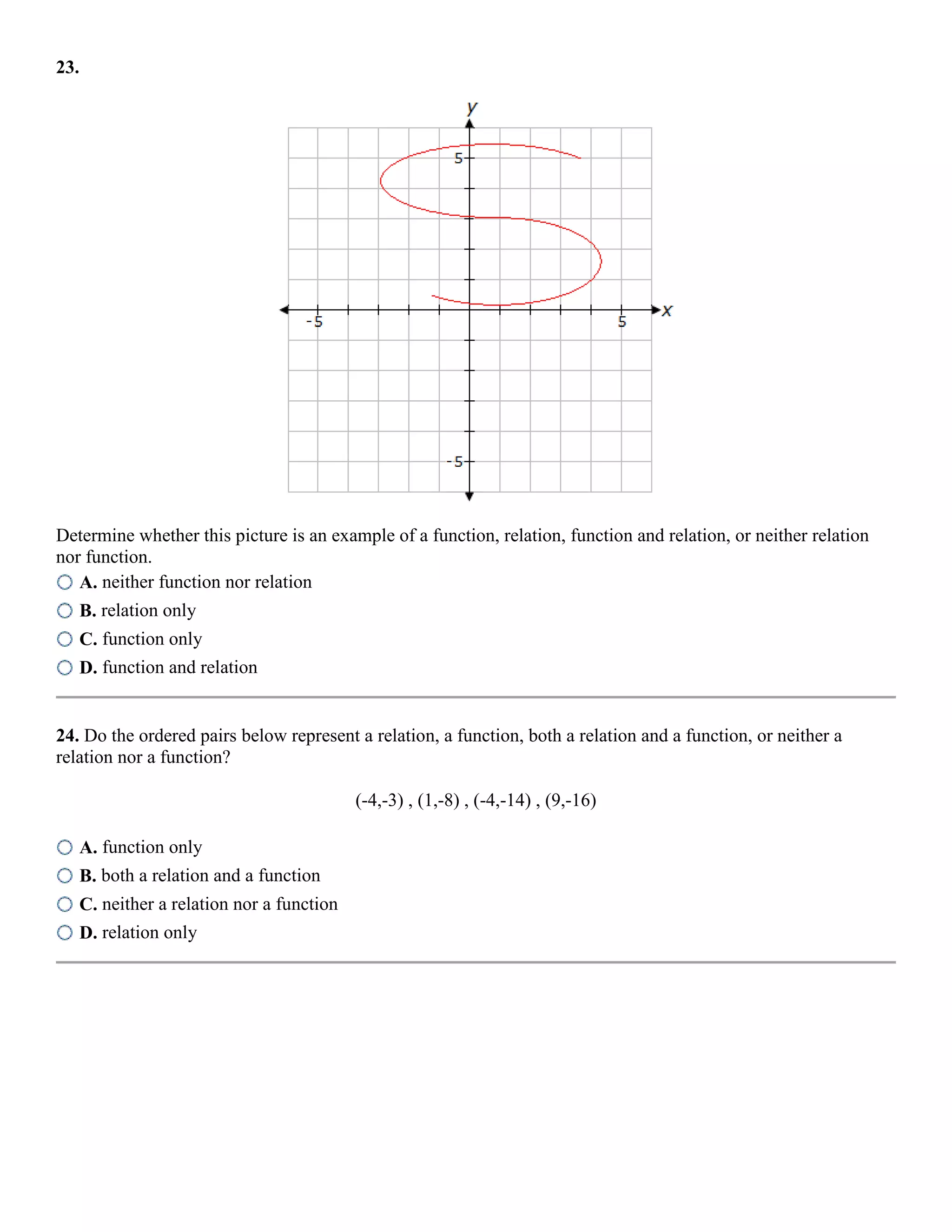 23.

y

5

-5

5

x

-5

Determine whether this picture is an example of a function, relation, function and relation, or neither relation nor function.

A. neither function nor relation

B. relation only

C. function only

D. function and relation

24. Do the ordered pairs below represent a relation, a function, both a relation and a function, or neither a relation nor a function?

(-4,-3) , (1,-8) , (-4,-14) , (9,-16)

A. function only

B. both a relation and a function

C. neither a relation nor a function

D. relation only